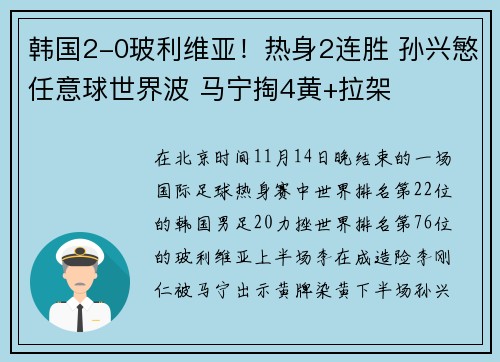 韩国2-0玻利维亚！热身2连胜 孙兴慜任意球世界波 马宁掏4黄+拉架

在北京时间11月14日晚结束的一场国际足球热身赛中世界排名第22位的韩国男足20力挫世界排名第76位的玻利维亚上半场李在成造险李刚仁被马宁出示黄牌染黄下半场孙兴